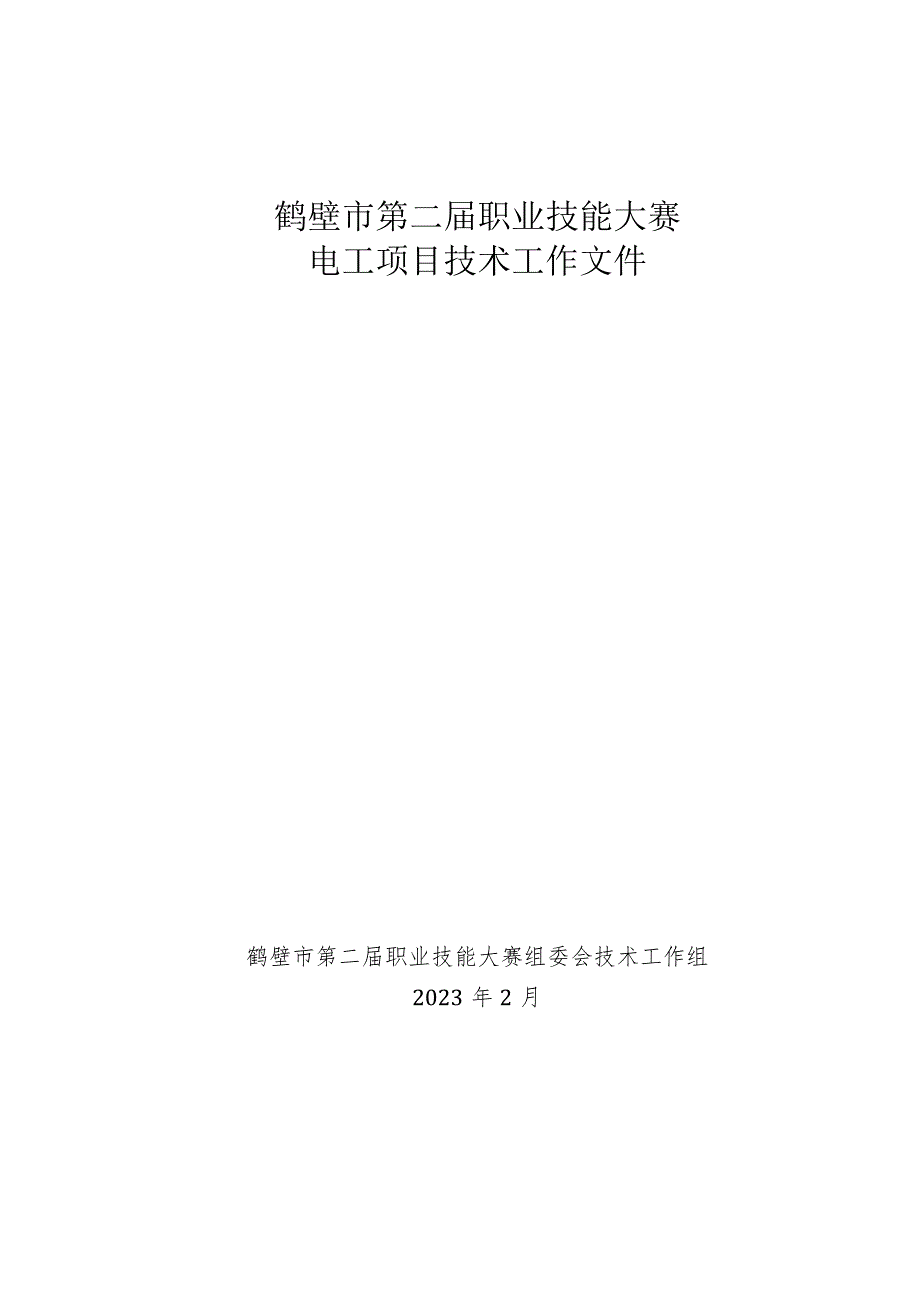 鹤壁市第二届职业技能大赛
电工项目技术工作文件

鹤壁市第二届职业技能大赛组委会技术工作组
2023 年 2 月